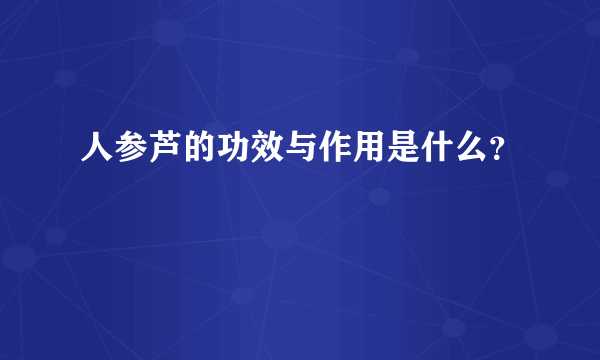 人参芦的功效与作用是什么?